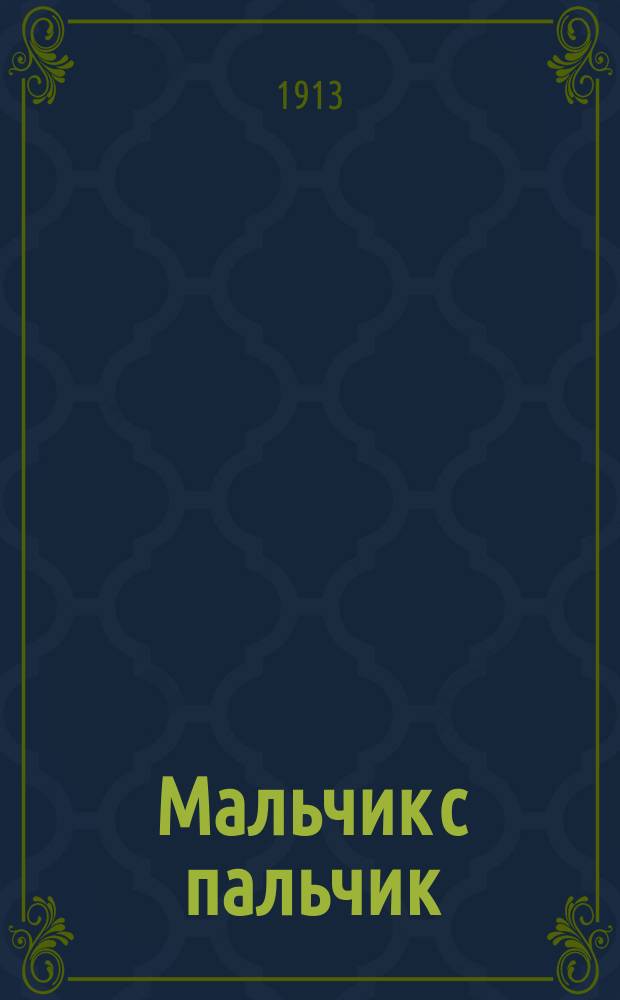 1913

Мальчик с пальчик